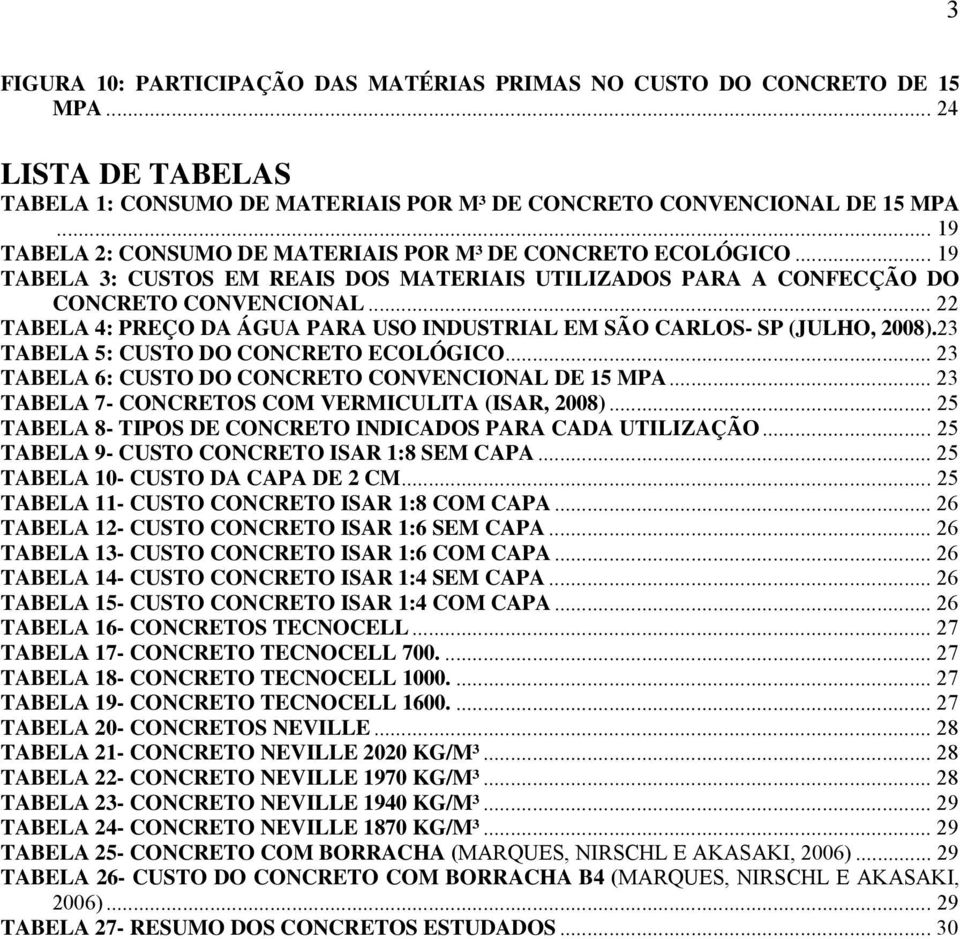 3

FIGURA 10: PARTICIPAÇÃO DAS MATÉRIAS PRIMAS NO CUSTO DO CONCRETO DE 15 MPA ........ 24

LISTA DE TABELAS

TABELA 1: CONSUMO DE MATERIAIS POR M³ DE CONCRETO CONVENCIONAL DE 15 MPA ........ 19
TABELA 2: CONSUMO DE MATERIAIS POR M³ DE CONCRETO ECOLÓGICO ........ 19
TABELA 3: CUSTOS EM REAIS DOS MATERIAIS UTILIZADOS PARA A CONFECÇÃO DO CONCRETO CONVENCIONAL ........ 22
TABELA 4: PREÇO DA ÁGUA PARA USO INDUSTRIAL EM SÃO CARLOS- SP (JULHO, 2008).23
TABELA 5: CUSTO DO CONCRETO ECOLÓGICO ........ 23
TABELA 6: CUSTO DO CONCRETO CONVENCIONAL DE 15 MPA ........ 23
TABELA 7- CONCRETOS COM VERMICULITA (ISAR, 2008) ........ 25
TABELA 8- TIPOS DE CONCRETO INDICADOS PARA CADA UTILIZAÇÃO ........ 25
TABELA 9- CUSTO CONCRETO ISAR 1:8 SEM CAPA ........ 25
TABELA 10- CUSTO DA CAPA DE 2 CM ........ 25
TABELA 11- CUSTO CONCRETO ISAR 1:8 COM CAPA ........ 26
TABELA 12- CUSTO CONCRETO ISAR 1:6 SEM CAPA ........ 26
TABELA 13- CUSTO CONCRETO ISAR 1:6 COM CAPA ........ 26
TABELA 14- CUSTO CONCRETO ISAR 1:4 SEM CAPA ........ 26
TABELA 15- CUSTO CONCRETO ISAR 1:4 COM CAPA ........ 26
TABELA 16- CONCRETOS TECNOCELL ........ 27
TABELA 17- CONCRETO TECNOCELL 700. ........ 27
TABELA 18- CONCRETO TECNOCELL 1000. ........ 27
TABELA 19- CONCRETO TECNOCELL 1600. ........ 27
TABELA 20- CONCRETOS NEVILLE ........ 28
TABELA 21- CONCRETO NEVILLE 2020 KG/M³ ........ 28
TABELA 22- CONCRETO NEVILLE 1970 KG/M³ ........ 28
TABELA 23- CONCRETO NEVILLE 1940 KG/M³ ........ 29
TABELA 24- CONCRETO NEVILLE 1870 KG/M³ ........ 29
TABELA 25- CONCRETO COM BORRACHA (MARQUES, NIRSCHL E AKASAKI, 2006) ........ 29
TABELA 26- CUSTO DO CONCRETO COM BORRACHA B4 (MARQUES, NIRSCHL E AKASAKI, 2006) ........ 29
TABELA 27- RESUMO DOS CONCRETOS ESTUDADOS ........ 30